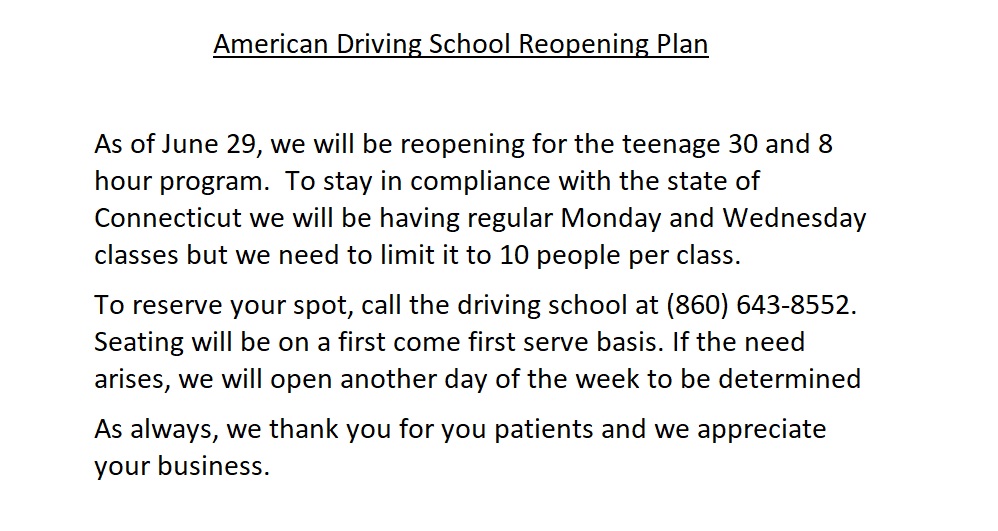 American Driving School Reopening Plan

As of June 29, we will be reopening for the teenage 30 and 8 hour program.  To stay in compliance with the state of Connecticut we will be having regular Monday and Wednesday classes but we need to limit it to 10 people per class.

To reserve your spot, call the driving school at (860) 643-8552. Seating will be on a first come first serve basis. If the need arises, we will open another day of the week to be determined

As always, we thank you for you patients and we appreciate your business.